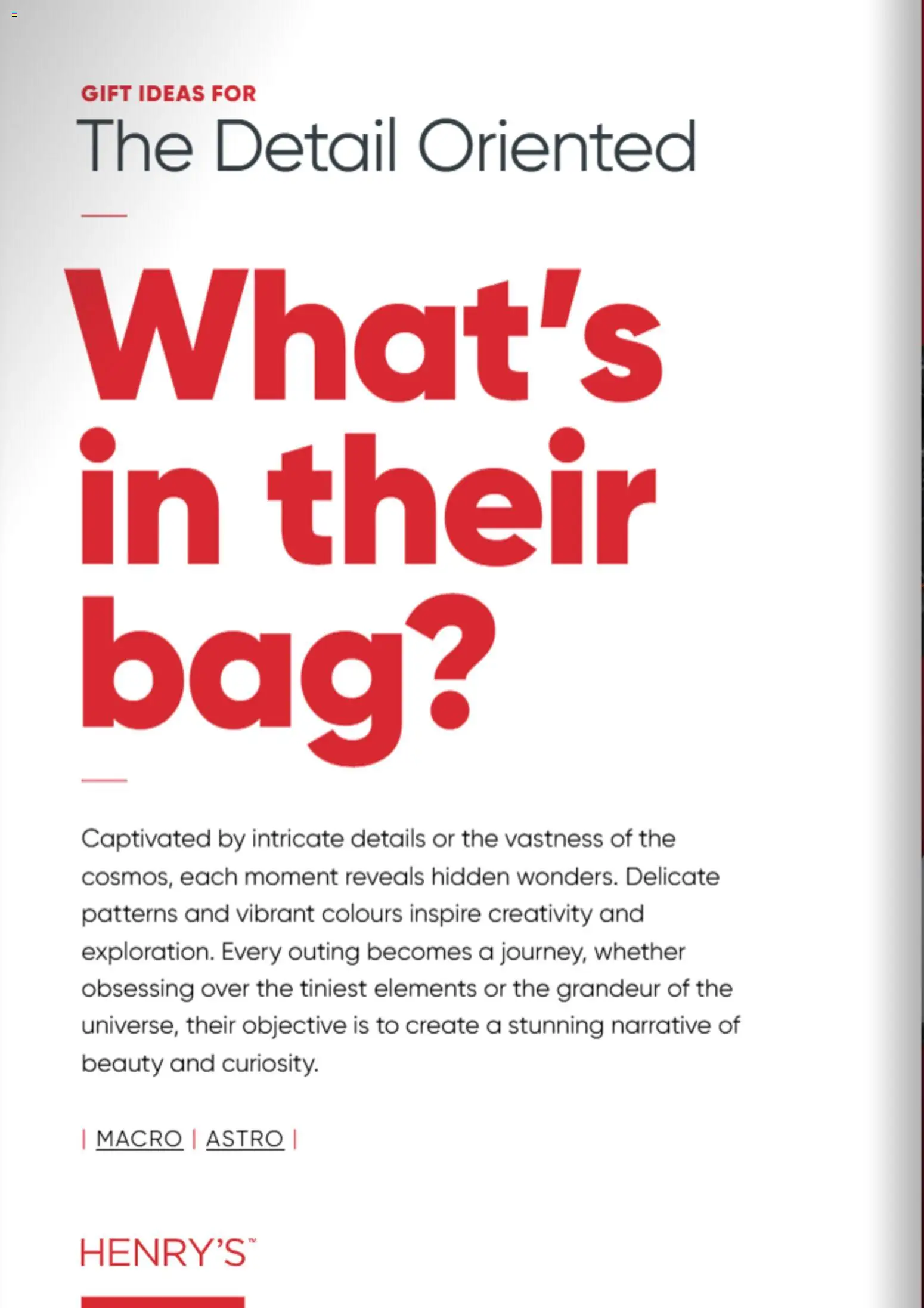 GIFT IDEAS FOR
The Detail Oriented

What's in their bag?

Captivated by intricate details or the vastness of the cosmos, each moment reveals hidden wonders. Delicate patterns and vibrant colours inspire creativity and exploration. Every outing becomes a journey, whether obsessing over the tiniest elements or the grandeur of the universe, their objective is to create a stunning narrative of beauty and curiosity.

| MACRO | ASTRO |

HENRY'S™